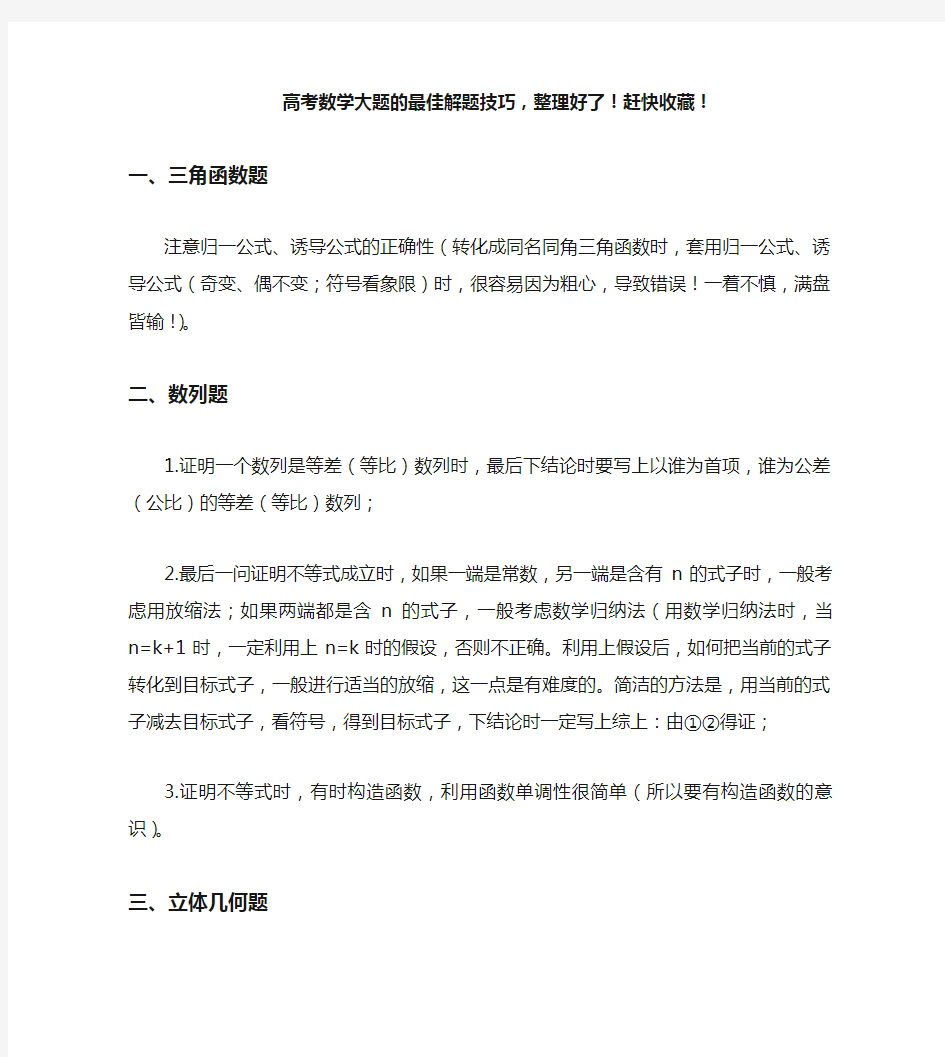 高考数学大题的最佳解题技巧，整理好了！赶快收藏！

一、三角函数题

注意归一公式、诱导公式的正确性（转化成同名同角三角函数时，套用归一公式、诱导公式（奇变、偶不变；符号看象限）时，很容易因为粗心，导致错误！一着不慎，满盘皆输！)。

二、数列题

1.证明一个数列是等差（等比）数列时，最后下结论时要写上以谁为首项，谁为公差（公比）的等差（等比）数列；

2.最后一问证明不等式成立时，如果一端是常数，另一端是含有 n 的式子时，一般考虑用放缩法；如果两端都是含 n 的式子，一般考虑数学归纳法（用数学归纳法时，当 n=k+1 时，一定利用上 n=k 时的假设，否则不正确。利用上假设后，如何把当前的式子转化到目标式子，一般进行适当的放缩，这一点是有难度的。简洁的方法是，用当前的式子减去目标式子，看符号，得到目标式子，下结论时一定写上综上：由①②得证；

3.证明不等式时，有时构造函数，利用函数单调性很简单（所以要有构造函数的意识)。

三、立体几何题